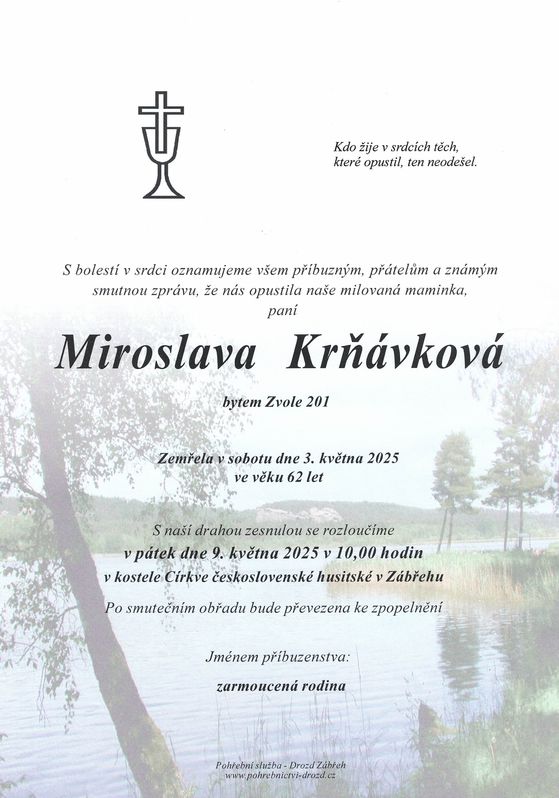 Kdo žije v srdcích těch, které opustil, ten neodešel.

S bolestí v srdci oznamujeme všem příbuzným, přátelům a známým smutnou zprávu, že nás opustila naše milovaná maminka, paní

Miroslava Krňávková

bytem Zvole 201

Zemřela v sobotu dne 3. května 2025
ve věku 62 let

S naší drahou zesnulou se rozloučíme
v pátek dne 9. května 2025 v 10,00 hodin
v kostele Církve československé husitské v Zábřehu

Po smutečním obřadu bude převezena ke zpopelnění

Jménem příbuzenstva:

zarmoucená rodina

Pohřební služba - Drozd Zábřeh
www.pohrebnictvi-drozd.cz